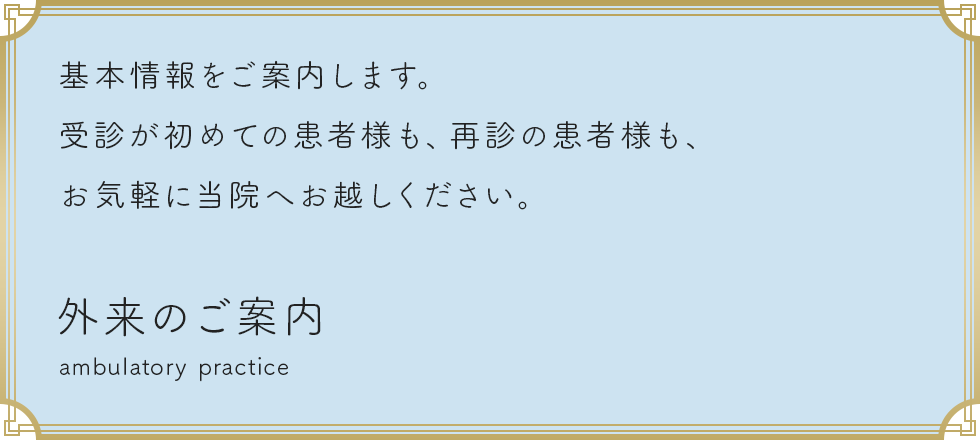 基本情報をご案内します。
受診が初めての患者様も、再診の患者様も、
お気軽に当院へお越しください。

外来のご案内
ambulatory practice